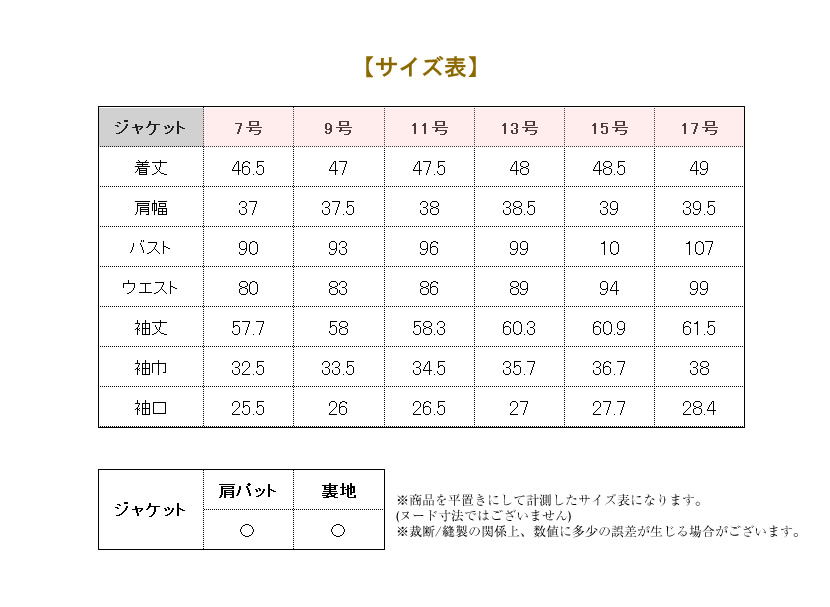 【サイズ表】

| ジャケット | 7号 | 9号 | 11号 | 13号 | 15号 | 17号 |
|---|---|---|---|---|---|---|
| 着丈 | 46.5 | 47 | 47.5 | 48 | 48.5 | 49 |
| 肩幅 | 37 | 37.5 | 38 | 38.5 | 39 | 39.5 |
| バスト | 90 | 93 | 96 | 99 | 10 | 107 |
| ウエスト | 80 | 83 | 86 | 89 | 94 | 99 |
| 袖丈 | 57.7 | 58 | 58.3 | 60.3 | 60.9 | 61.5 |
| 袖巾 | 32.5 | 33.5 | 34.5 | 35.7 | 36.7 | 38 |
| 袖口 | 25.5 | 26 | 26.5 | 27 | 27.7 | 28.4 |

| ジャケット | 肩パット | 裏地 |
|---|---|---|
| | ○ | ○ |

※商品を平置きにして計測したサイズ表になります。
(ヌード寸法ではございません)
※裁断/縫製の関係上、数値に多少の誤差が生じる場合がございます。